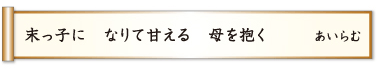 末っ子に　なりて甘える　母を抱く　あいらむ